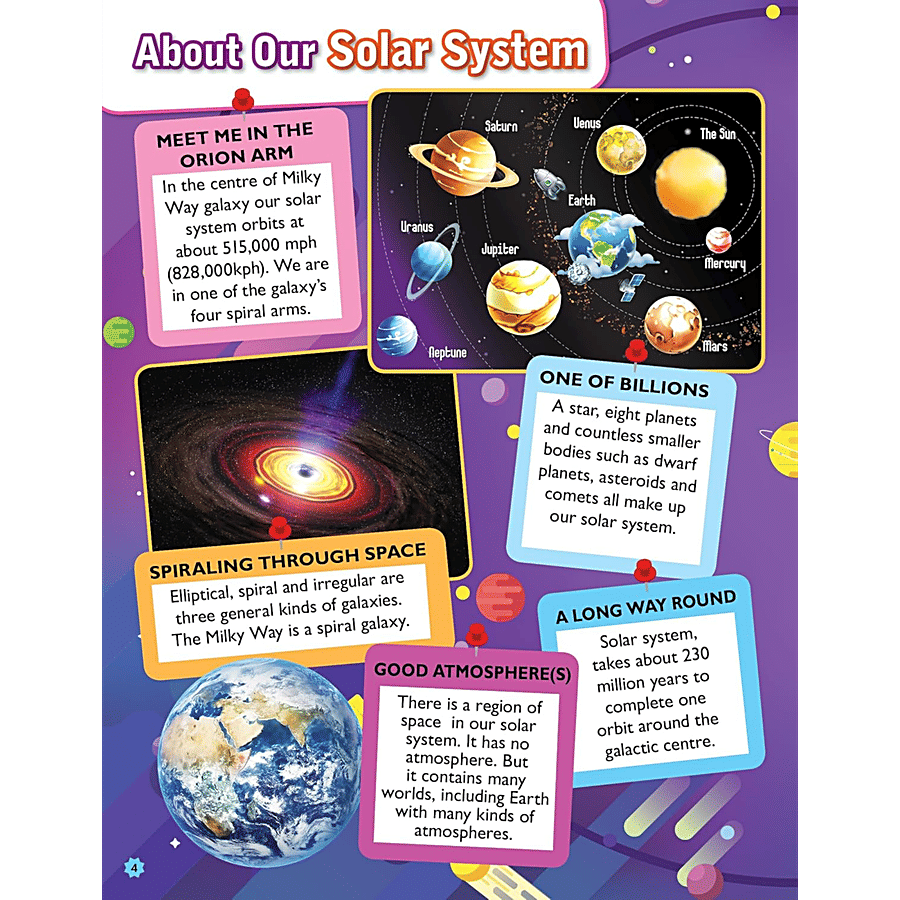 About Our Solar System

MEET ME IN THE ORION ARM

In the centre of Milky Way galaxy our solar system orbits at about 515,000 mph (828,000kph). We are in one of the galaxy's four spiral arms.

Saturn
Venus
The Sun
Earth
Uranus
Jupiter
Mercury
Neptune
Mars

ONE OF BILLIONS

A star, eight planets and countless smaller bodies such as dwarf planets, asteroids and comets all make up our solar system.

SPIRALING THROUGH SPACE

Elliptical, spiral and irregular are three general kinds of galaxies. The Milky Way is a spiral galaxy.

A LONG WAY ROUND

Solar system, takes about 230 million years to complete one orbit around the galactic centre.

GOOD ATMOSPHERE(S)

There is a region of space in our solar system. It has no atmosphere. But it contains many worlds, including Earth with many kinds of atmospheres.

4